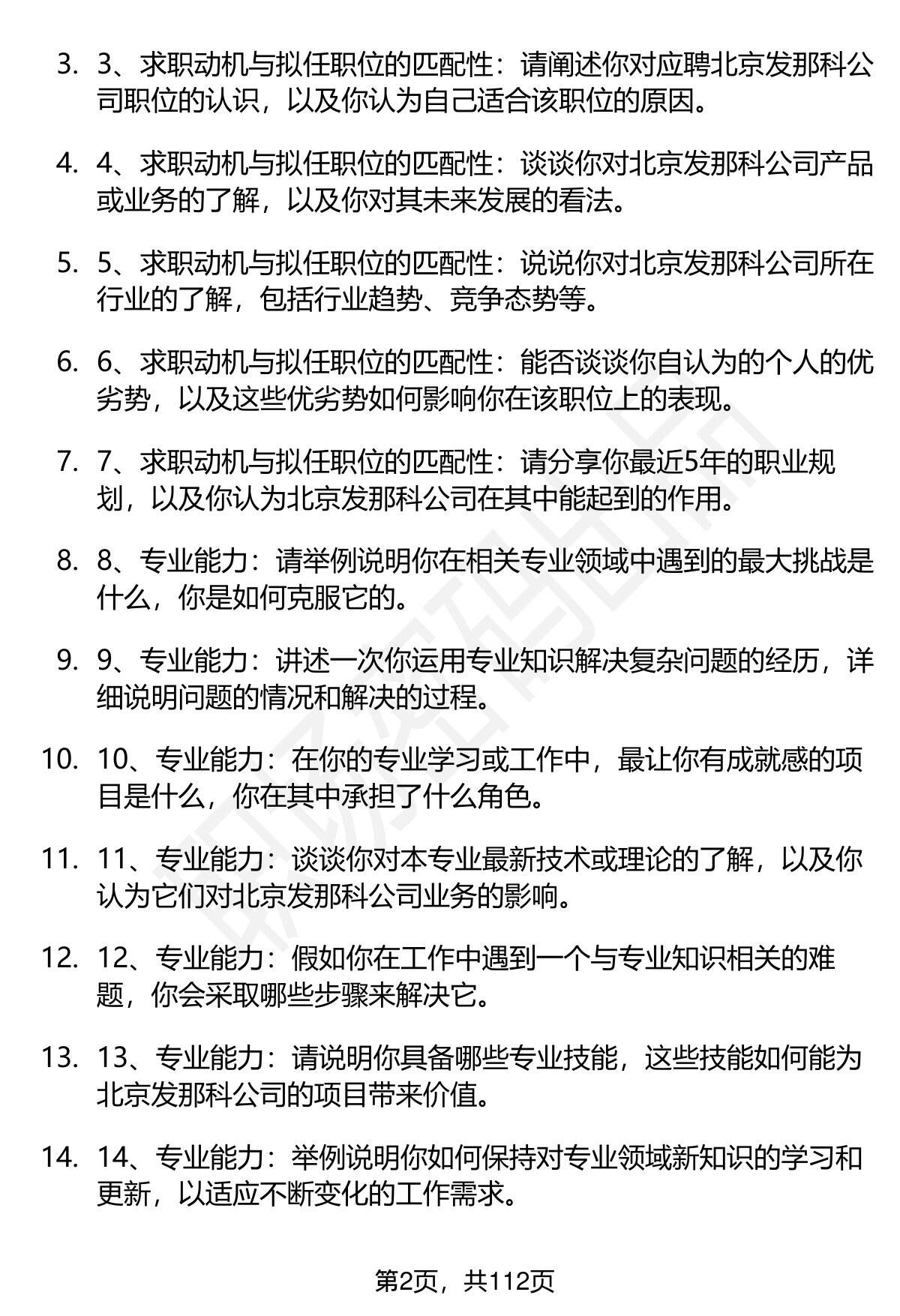 3. 3、求职动机与拟任职位的匹配性：请阐述你对应聘北京发那科公司职位的认识，以及你认为自己适合该职位的原因。

4. 4、求职动机与拟任职位的匹配性：谈谈你对北京发那科公司产品或业务的了解，以及你对其未来发展的看法。

5. 5、求职动机与拟任职位的匹配性：说说你对北京发那科公司所在行业的了解，包括行业趋势、竞争态势等。

6. 6、求职动机与拟任职位的匹配性：能否谈谈你自认为的个人的优劣势，以及这些优劣势如何影响你在该职位上的表现。

7. 7、求职动机与拟任职位的匹配性：请分享你最近5年的职业规划，以及你认为北京发那科公司在其中能起到的作用。

8. 8、专业能力：请举例说明你在相关专业领域中遇到的最大挑战是什么，你是如何克服它的。

9. 9、专业能力：讲述一次你运用专业知识解决复杂问题的经历，详细说明问题的情况和解决的过程。

10. 10、专业能力：在你的专业学习或工作中，最让你有成就感的项目是什么，你在其中承担了什么角色。

11. 11、专业能力：谈谈你对本专业最新技术或理论的了解，以及你认为它们对北京发那科公司业务的影响。

12. 12、专业能力：假如你在工作中遇到一个与专业知识相关的难题，你会采取哪些步骤来解决它。

13. 13、专业能力：请说明你具备哪些专业技能，这些技能如何能为北京发那科公司的项目带来价值。

14. 14、专业能力：举例说明你如何保持对专业领域新知识的学习和更新，以适应不断变化的工作需求。

第2页，共112页